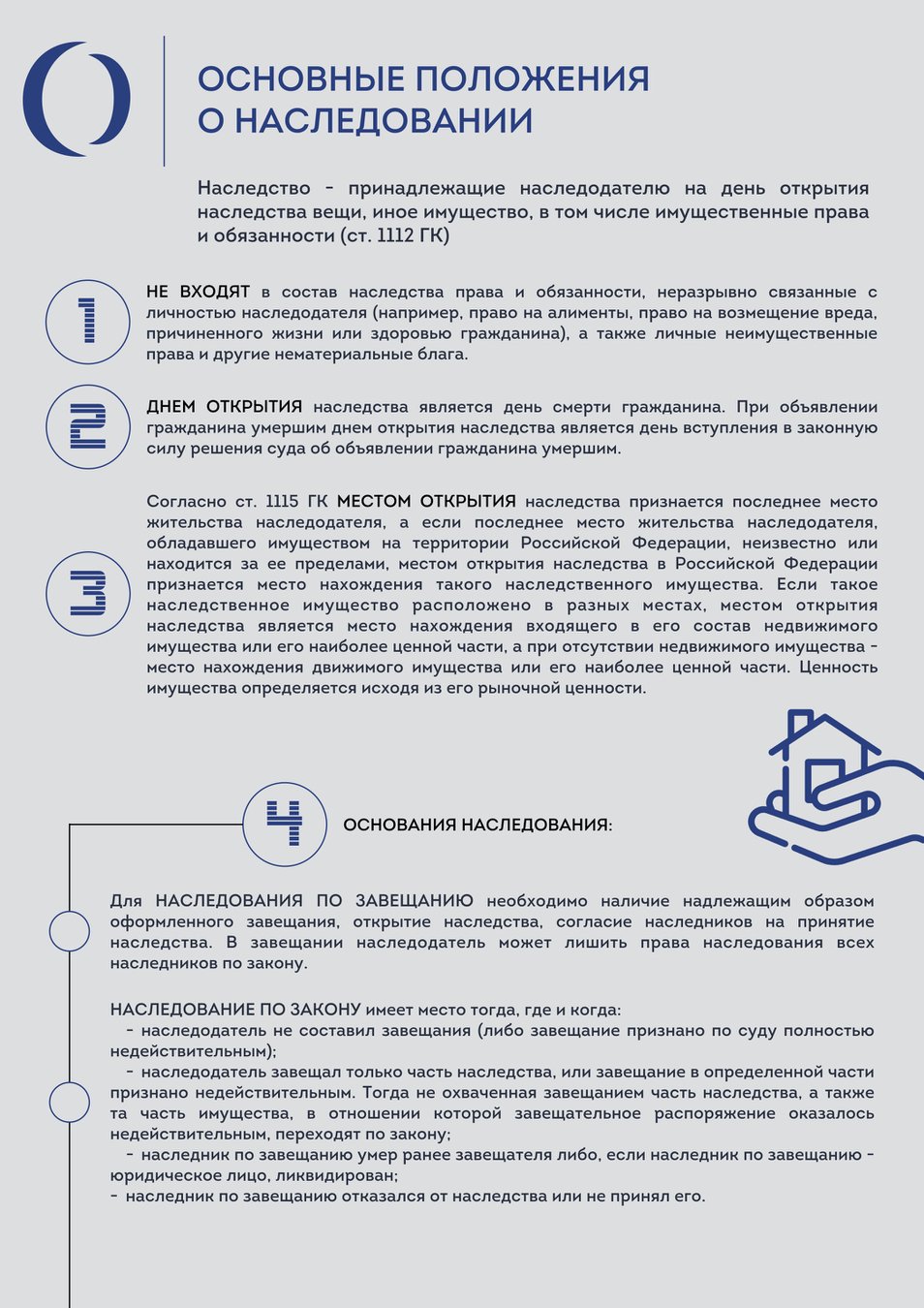 ОСНОВНЫЕ ПОЛОЖЕНИЯ О НАСЛЕДОВАНИИ

Наследство - принадлежащие наследодателю на день открытия наследства вещи, иное имущество, в том числе имущественные права и обязанности (ст. 1112 ГК)

1

НЕ ВХОДЯТ в состав наследства права и обязанности, неразрывно связанные с личностью наследодателя (например, право на алименты, право на возмещение вреда, причиненного жизни или здоровью гражданина), а также личные неимущественные права и другие нематериальные блага.

2

ДНЕМ ОТКРЫТИЯ наследства является день смерти гражданина. При объявлении гражданина умершим днем открытия наследства является день вступления в законную силу решения суда об объявлении гражданина умершим.

3

Согласно ст. 1115 ГК МЕСТОМ ОТКРЫТИЯ наследства признается последнее место жительства наследодателя, а если последнее место жительства наследодателя, обладавшего имуществом на территории Российской Федерации, неизвестно или находится за ее пределами, местом открытия наследства в Российской Федерации признается место нахождения такого наследственного имущества. Если такое наследственное имущество расположено в разных местах, местом открытия наследства является место нахождения входящего в его состав недвижимого имущества или его наиболее ценной части, а при отсутствии недвижимого имущества - место нахождения движимого имущества или его наиболее ценной части. Ценность имущества определяется исходя из его рыночной ценности.

4

ОСНОВАНИЯ НАСЛЕДОВАНИЯ:

Для НАСЛЕДОВАНИЯ ПО ЗАВЕЩАНИЮ необходимо наличие надлежащим образом оформленного завещания, открытие наследства, согласие наследников на принятие наследства. В завещании наследодатель может лишить права наследования всех наследников по закону.

НАСЛЕДОВАНИЕ ПО ЗАКОНУ имеет место тогда, где и когда:
- наследодатель не составил завещания (либо завещание признано по суду полностью недействительным);
- наследодатель завещал только часть наследства, или завещание в определенной части признано недействительным. Тогда не охваченная завещанием часть наследства, а также та часть имущества, в отношении которой завещательное распоряжение оказалось недействительным, переходят по закону;
- наследник по завещанию умер ранее завещателя либо, если наследник по завещанию - юридическое лицо, ликвидирован;
- наследник по завещанию отказался от наследства или не принял его.